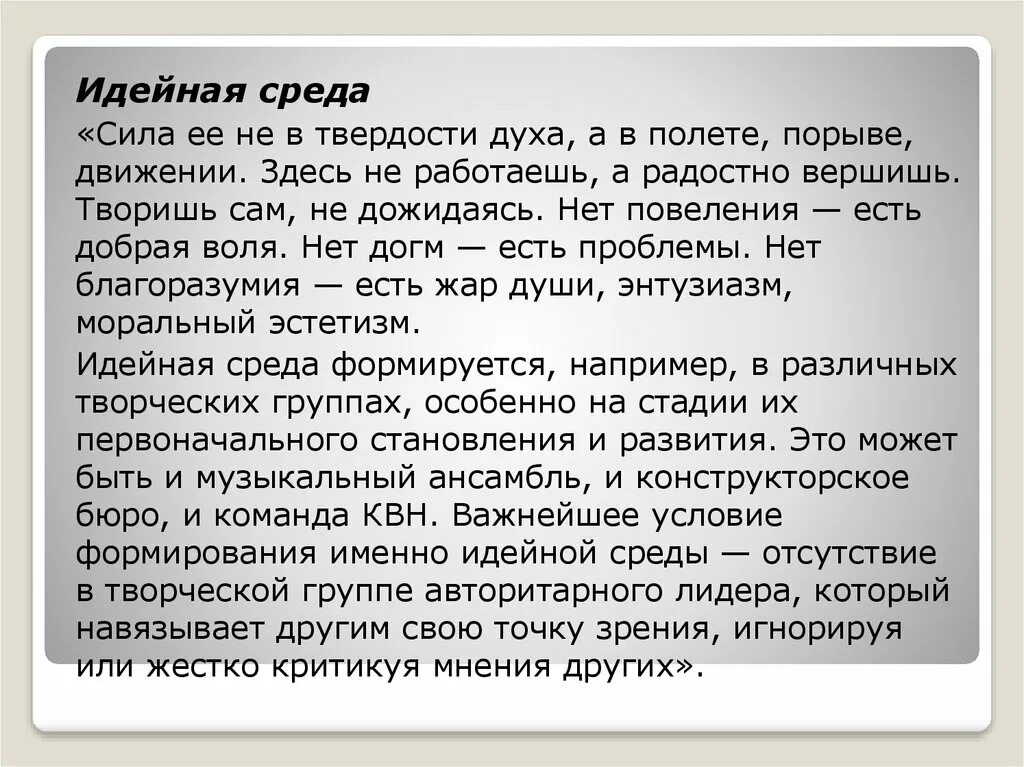 Идейная среда

«Сила ее не в твердости духа, а в полете, порыве, движении. Здесь не работаешь, а радостно вершишь. Творишь сам, не дожидаясь. Нет повеления — есть добрая воля. Нет догм — есть проблемы. Нет благоразумия — есть жар души, энтузиазм, моральный эстетизм.

Идейная среда формируется, например, в различных творческих группах, особенно на стадии их первоначального становления и развития. Это может быть и музыкальный ансамбль, и конструкторское бюро, и команда КВН. Важнейшее условие формирования именно идейной среды — отсутствие в творческой группе авторитарного лидера, который навязывает другим свою точку зрения, игнорируя или жестко критикуя мнения других».